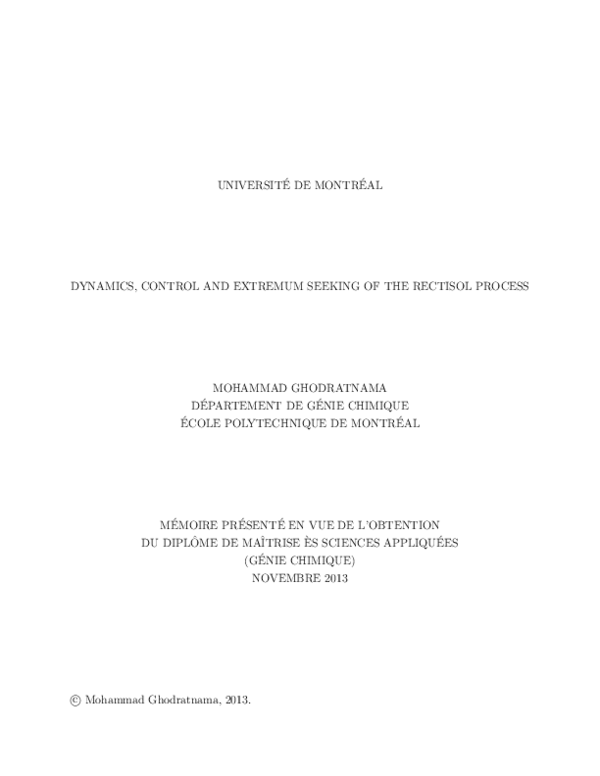 UNIVERSITÉ DE MONTRÉAL

DYNAMICS, CONTROL AND EXTREMUM SEEKING OF THE RECTISOL PROCESS

MOHAMMAD GHODRATNAMA
DÉPARTEMENT DE GÉNIE CHIMIQUE
ÉCOLE POLYTECHNIQUE DE MONTRÉAL

MÉMOIRE PRÉSENTÉ EN VUE DE L'OBTENTION
DU DIPLÔME DE MAÎTRISE ÈS SCIENCES APPLIQUÉES
(GÉNIE CHIMIQUE)
NOVEMBRE 2013

© Mohammad Ghodratnama, 2013.